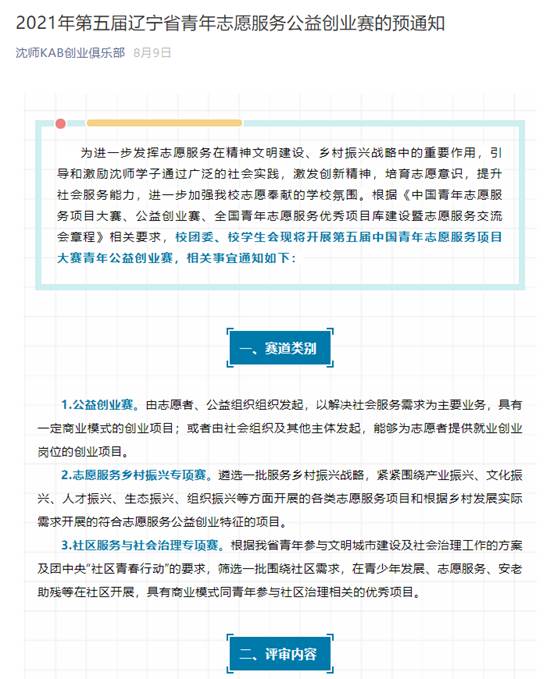 2021年第五届辽宁省青年志愿服务公益创业赛的预通知

沈师KAB创业俱乐部 8月9日

为进一步发挥志愿服务在精神文明建设、乡村振兴战略中的重要作用，引导和激励沈师学子通过广泛的社会实践，激发创新精神，培育志愿意识，提升社会服务能力，进一步加强我校志愿奉献的学校氛围。根据《中国青年志愿服务项目大赛、公益创业赛、全国青年志愿服务优秀项目库建设暨志愿服务交流会章程》相关要求，校团委、校学生会现将开展第五届中国青年志愿服务项目大赛青年公益创业赛，相关事宜通知如下：

一、赛道类别

1.公益创业赛。由志愿者、公益组织组织发起，以解决社会服务需求为主要业务，具有一定商业模式的创业项目；或者由社会组织及其他主体发起，能够为志愿者提供就业创业岗位的创业项目。

2.志愿服务乡村振兴专项赛。遴选一批服务乡村振兴战略，紧紧围绕产业振兴、文化振兴、人才振兴、生态振兴、组织振兴等方面开展的各类志愿服务项目和根据乡村发展实际需求开展的符合志愿服务公益创业特征的项目。

3.社区服务与社会治理专项赛。根据我省青年参与文明城市建设及社会治理工作的方案及团中央“社区青春行动”的要求，筛选一批围绕社区需求，在青少年发展、志愿服务、安老助残等在社区开展，具有商业模式同青年参与社区治理相关的优秀项目。

二、评审内容